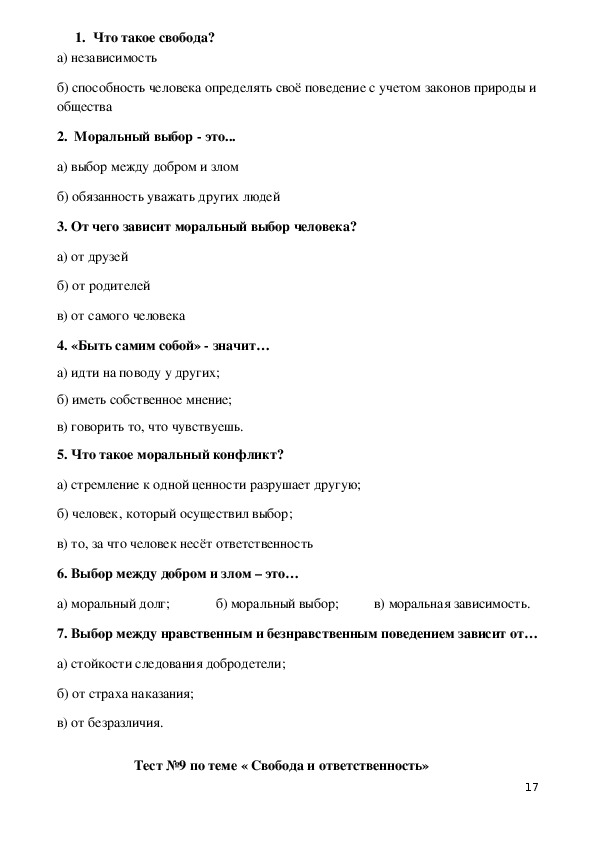 1. Что такое свобода?

а) независимость

б) способность человека определять своё поведение с учетом законов природы и общества

2. Моральный выбор - это...

а) выбор между добром и злом

б) обязанность уважать других людей

3. От чего зависит моральный выбор человека?

а) от друзей

б) от родителей

в) от самого человека

4. «Быть самим собой» - значит…

а) идти на поводу у других;

б) иметь собственное мнение;

в) говорить то, что чувствуешь.

5. Что такое моральный конфликт?

а) стремление к одной ценности разрушает другую;

б) человек, который осуществил выбор;

в) то, за что человек несёт ответственность

6. Выбор между добром и злом – это…

а) моральный долг; б) моральный выбор; в) моральная зависимость.

7. Выбор между нравственным и безнравственным поведением зависит от…

а) стойкости следования добродетели;

б) от страха наказания;

в) от безразличия.

Тест №9 по теме « Свобода и ответственность»

17